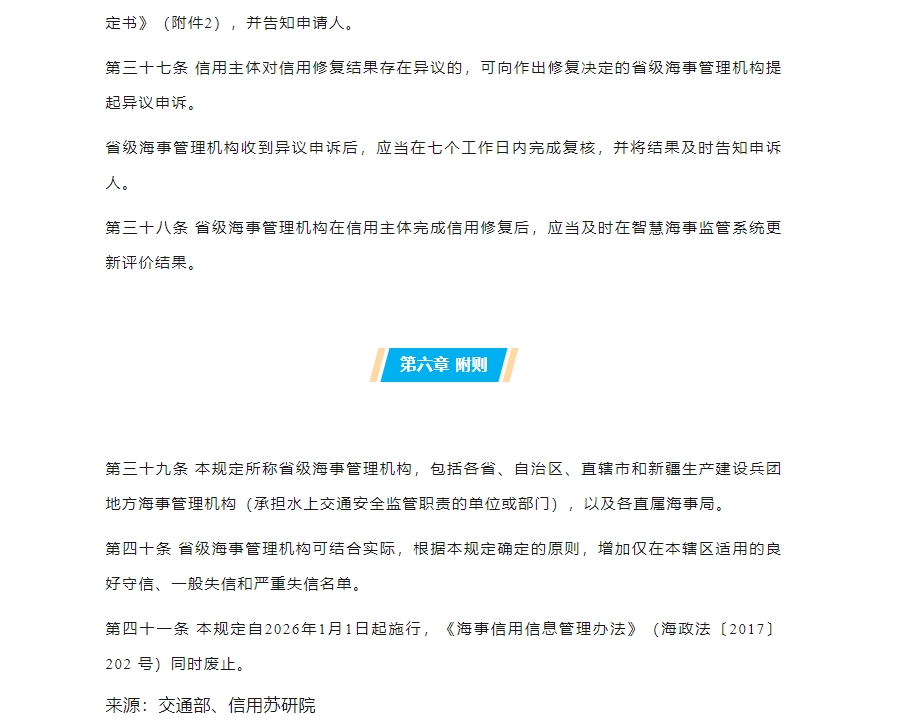 定书》（附件2），并告知申请人。

第三十七条 信用主体对信用修复结果存在异议的，可向作出修复决定的省级海事管理机构提起异议申诉。

省级海事管理机构收到异议申诉后，应当在七个工作日内完成复核，并将结果及时告知申诉人。

第三十八条 省级海事管理机构在信用主体完成信用修复后，应当及时在智慧海事监管系统更新评价结果。

第六章 附则

第三十九条 本规定所称省级海事管理机构，包括各省、自治区、直辖市和新疆生产建设兵团地方海事管理机构（承担水上交通安全监管职责的单位或部门），以及各直属海事局。

第四十条 省级海事管理机构可结合实际，根据本规定确定的原则，增加仅在本辖区适用的良好守信、一般失信和严重失信名单。

第四十一条 本规定自2026年1月1日起施行，《海事信用信息管理办法》（海政法〔2017〕202 号）同时废止。

来源：交通部、信用苏研院